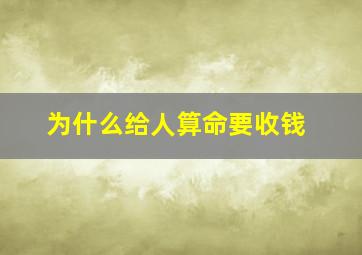 为什么给人算命要收钱